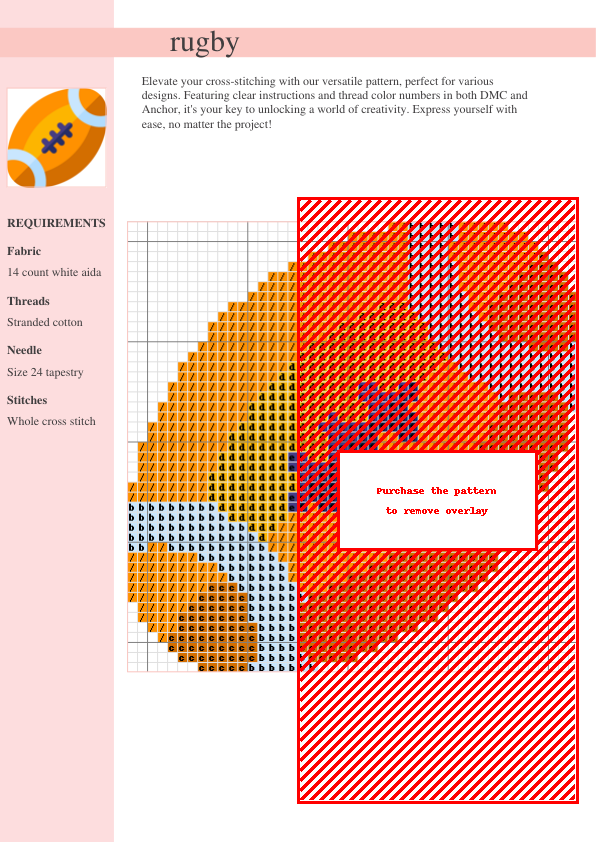 rugby

Elevate your cross-stitching with our versatile pattern, perfect for various designs. Featuring clear instructions and thread color numbers in both DMC and Anchor, it's your key to unlocking a world of creativity. Express yourself with ease, no matter the project!

REQUIREMENTS

Fabric

14 count white aida

Threads

Stranded cotton

Needle

Size 24 tapestry

Stitches

Whole cross stitch

Purchase the pattern to remove overlay